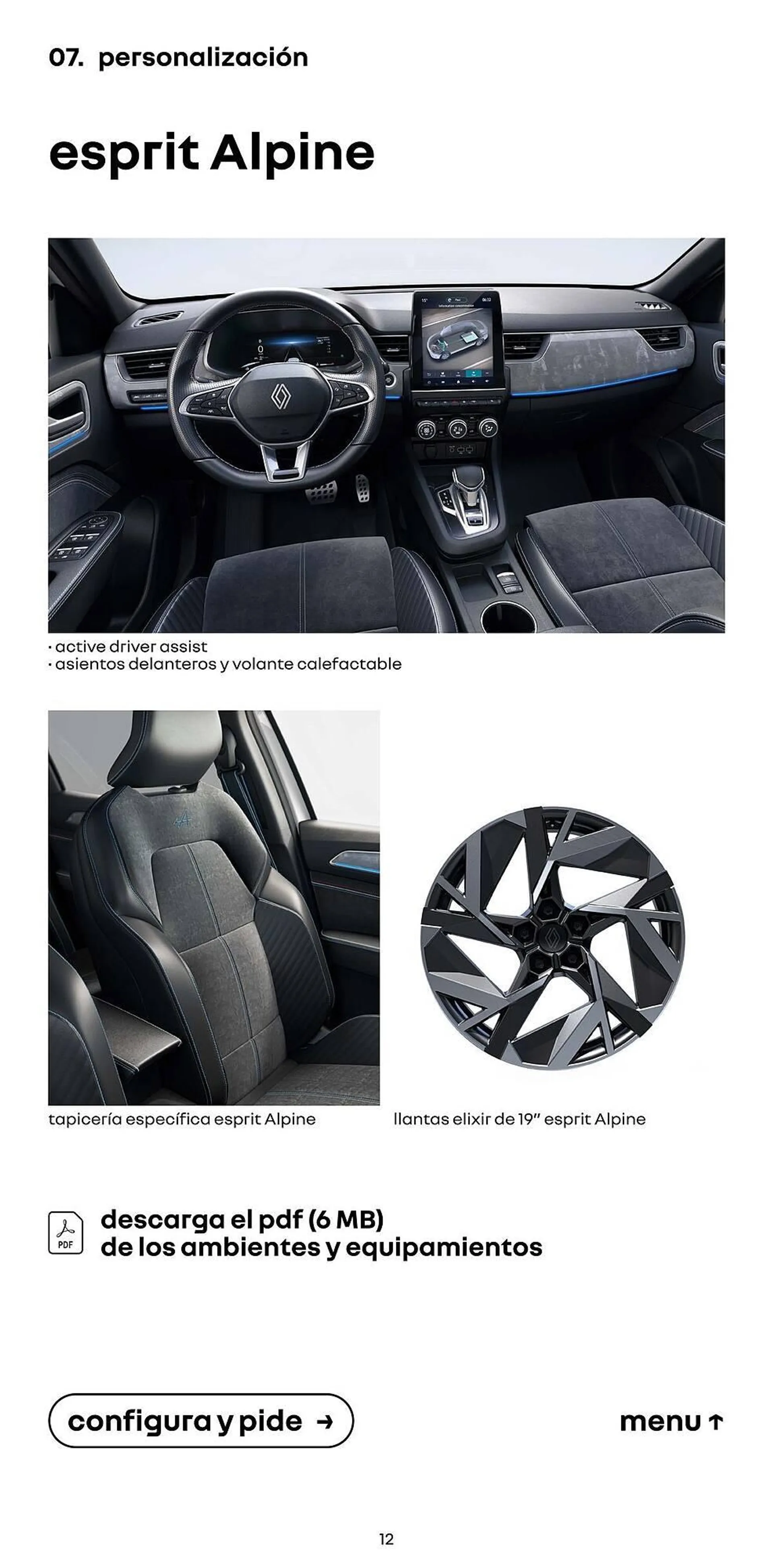 07. personalización

esprit Alpine

· active driver assist
· asientos delanteros y volante calefactable

tapicería específica esprit Alpine

llantas elixir de 19" esprit Alpine

PDF

descarga el pdf (6 MB) de los ambientes y equipamientos

configura y pide →

menu ↑

12